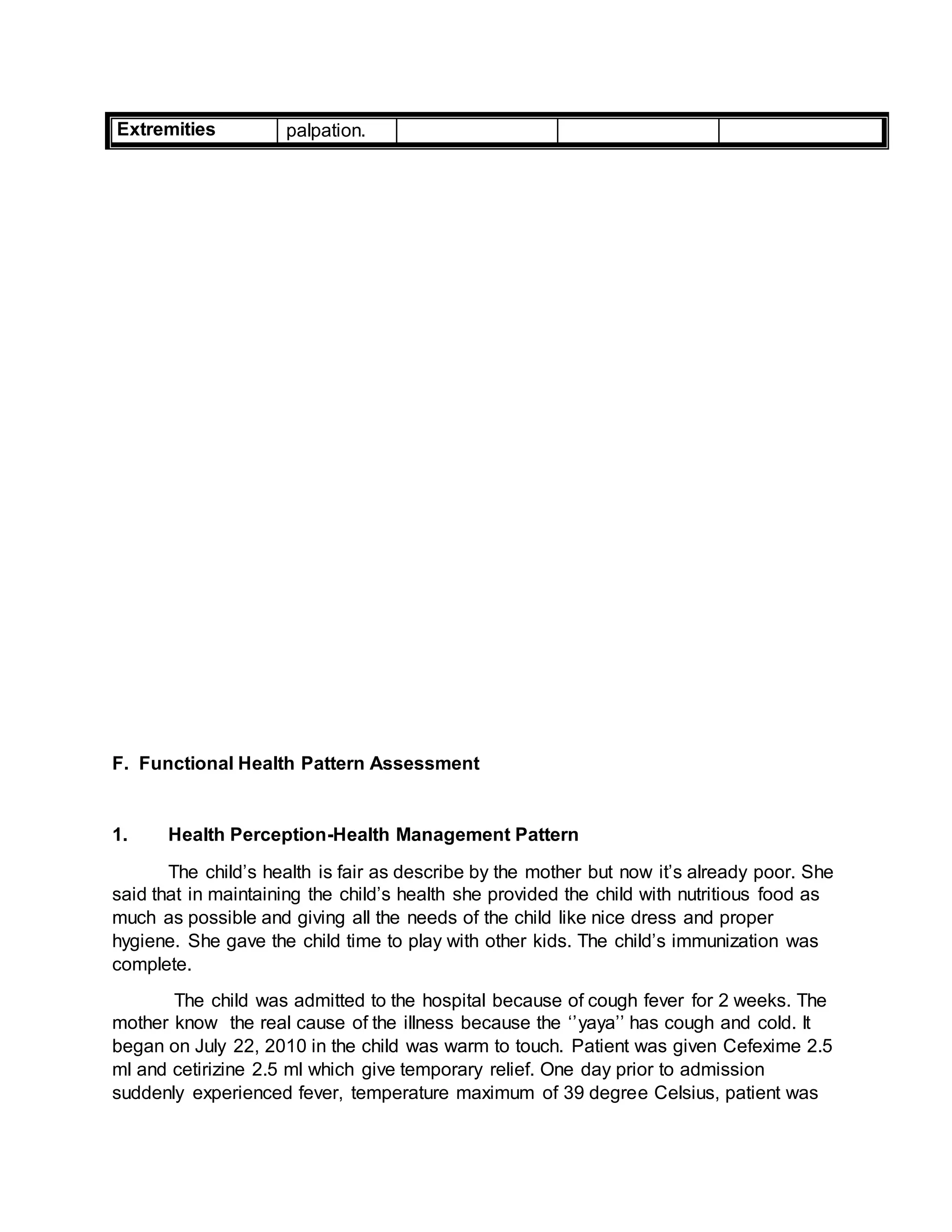 | Extremities | palpation. | | | |
|---|---|---|---|---|

F. Functional Health Pattern Assessment

1. Health Perception-Health Management Pattern

The child’s health is fair as describe by the mother but now it’s already poor. She said that in maintaining the child’s health she provided the child with nutritious food as much as possible and giving all the needs of the child like nice dress and proper hygiene. She gave the child time to play with other kids. The child’s immunization was complete.

The child was admitted to the hospital because of cough fever for 2 weeks. The mother know the real cause of the illness because the ‘’yaya’’ has cough and cold. It began on July 22, 2010 in the child was warm to touch. Patient was given Cefexime 2.5 ml and cetirizine 2.5 ml which give temporary relief. One day prior to admission suddenly experienced fever, temperature maximum of 39 degree Celsius, patient was